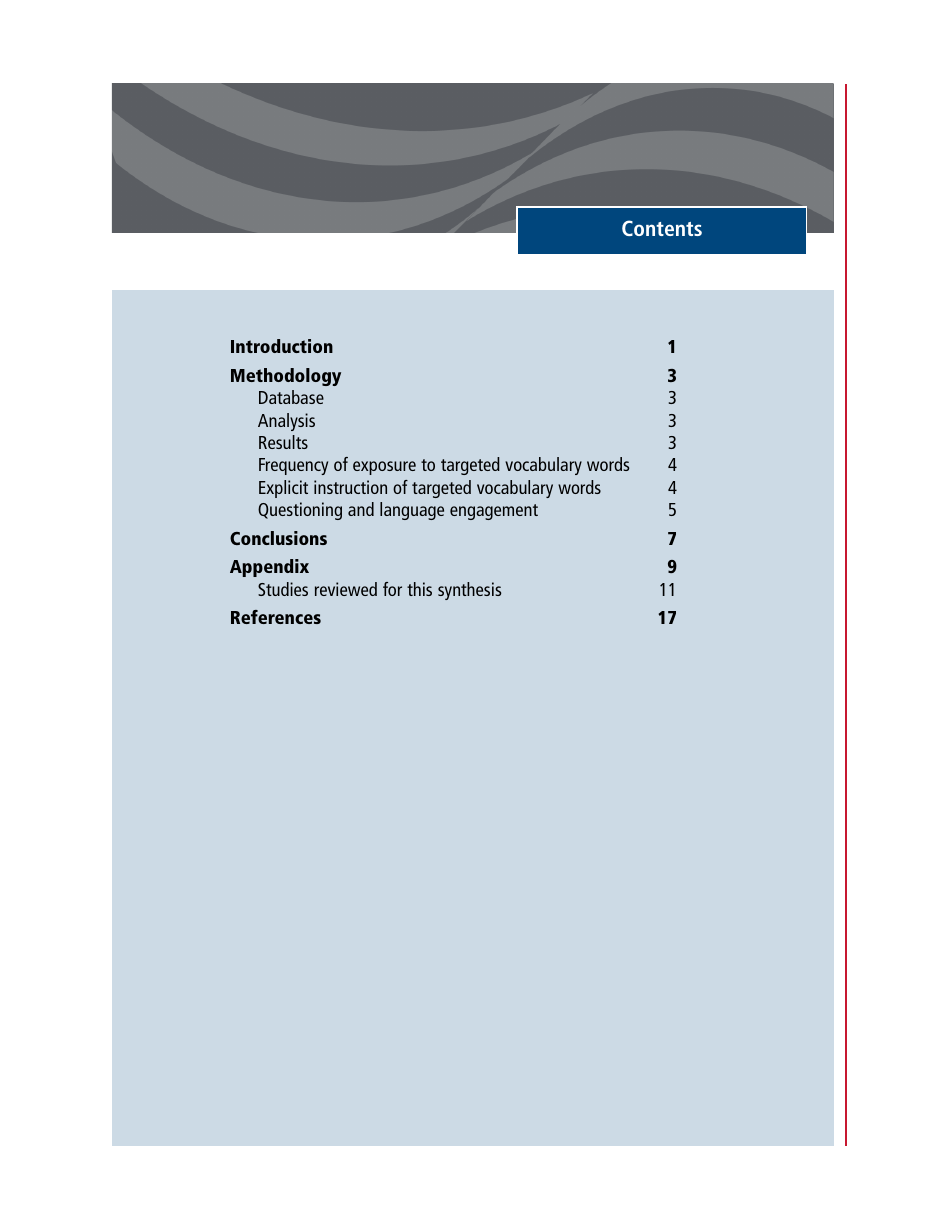 Contents

Introduction 1
Methodology 3
Database 3
Analysis 3
Results 3
Frequency of exposure to targeted vocabulary words 4
Explicit instruction of targeted vocabulary words 4
Questioning and language engagement 5
Conclusions 7
Appendix 9
Studies reviewed for this synthesis 11
References 17